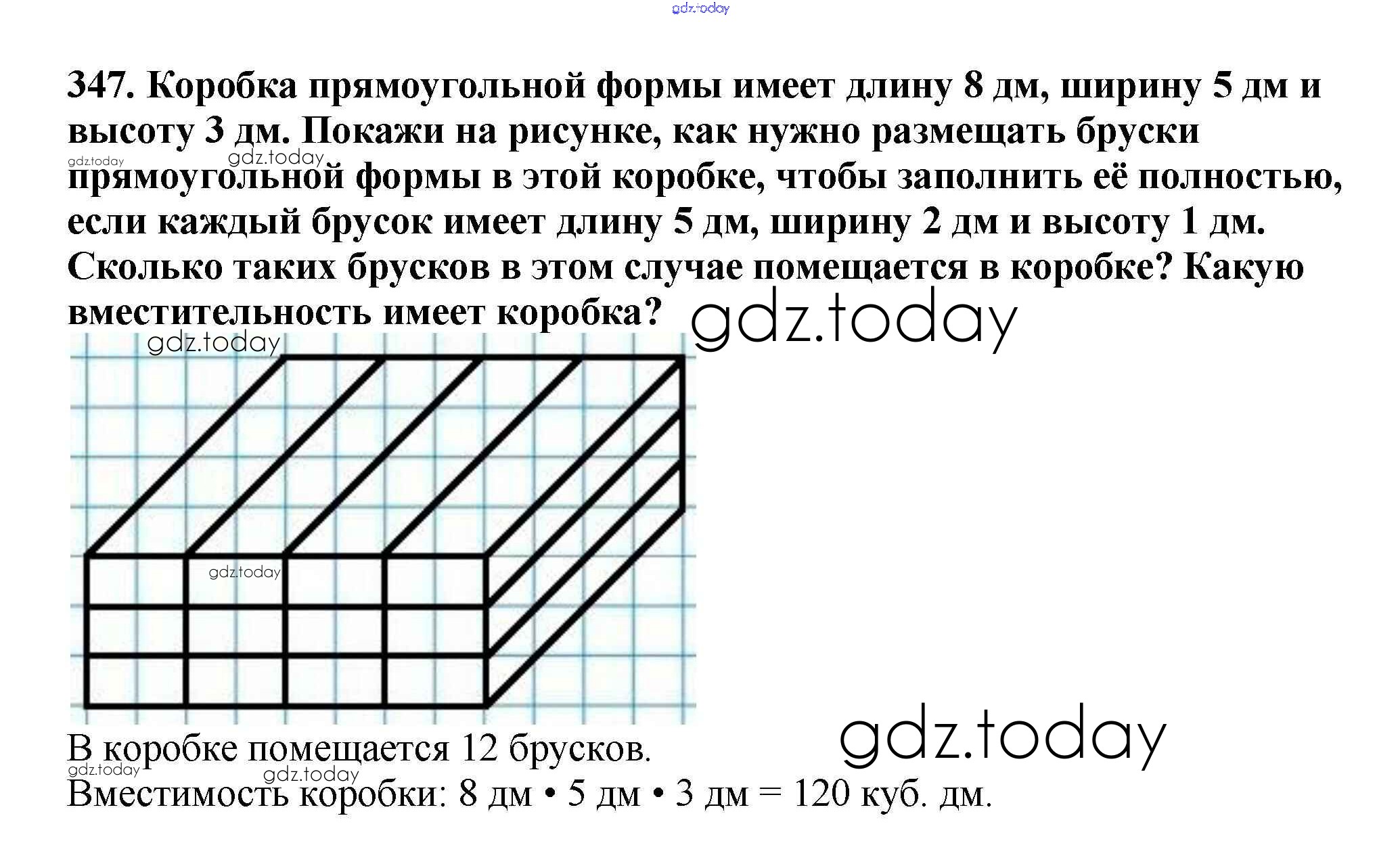 gdz.today

347. Коробка прямоугольной формы имеет длину 8 дм, ширину 5 дм и высоту 3 дм. Покажи на рисунке, как нужно размещать бруски прямоугольной формы в этой коробке, чтобы заполнить её полностью, если каждый брусок имеет длину 5 дм, ширину 2 дм и высоту 1 дм. Сколько таких брусков в этом случае помещается в коробке? Какую вместительность имеет коробка?

gdz.today gdz.today gdz.today gdz.today gdz.today

В коробке помещается 12 брусков.

gdz.today gdz.today gdz.today

Вместимость коробки: 8 дм • 5 дм • 3 дм = 120 куб. дм.